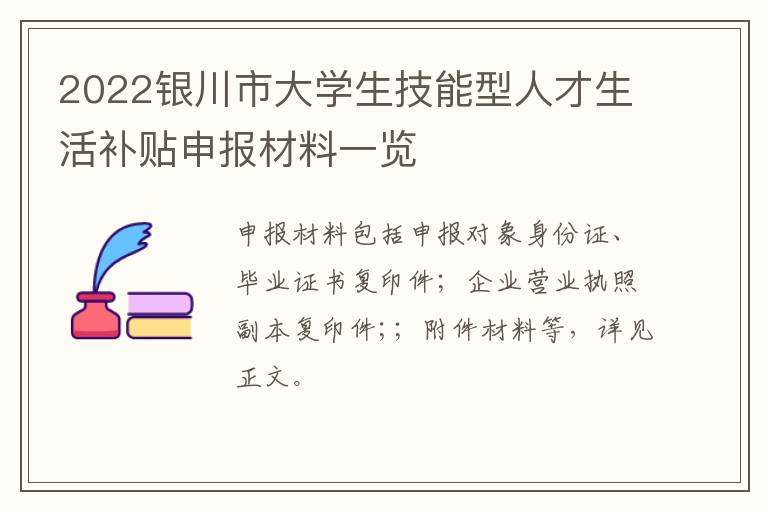 2022银川市大学生技能型人才生活补贴申报材料一览

申报材料包括申报对象身份证、毕业证书复印件；企业营业执照副本复印件;；附件材料等，详见正文。